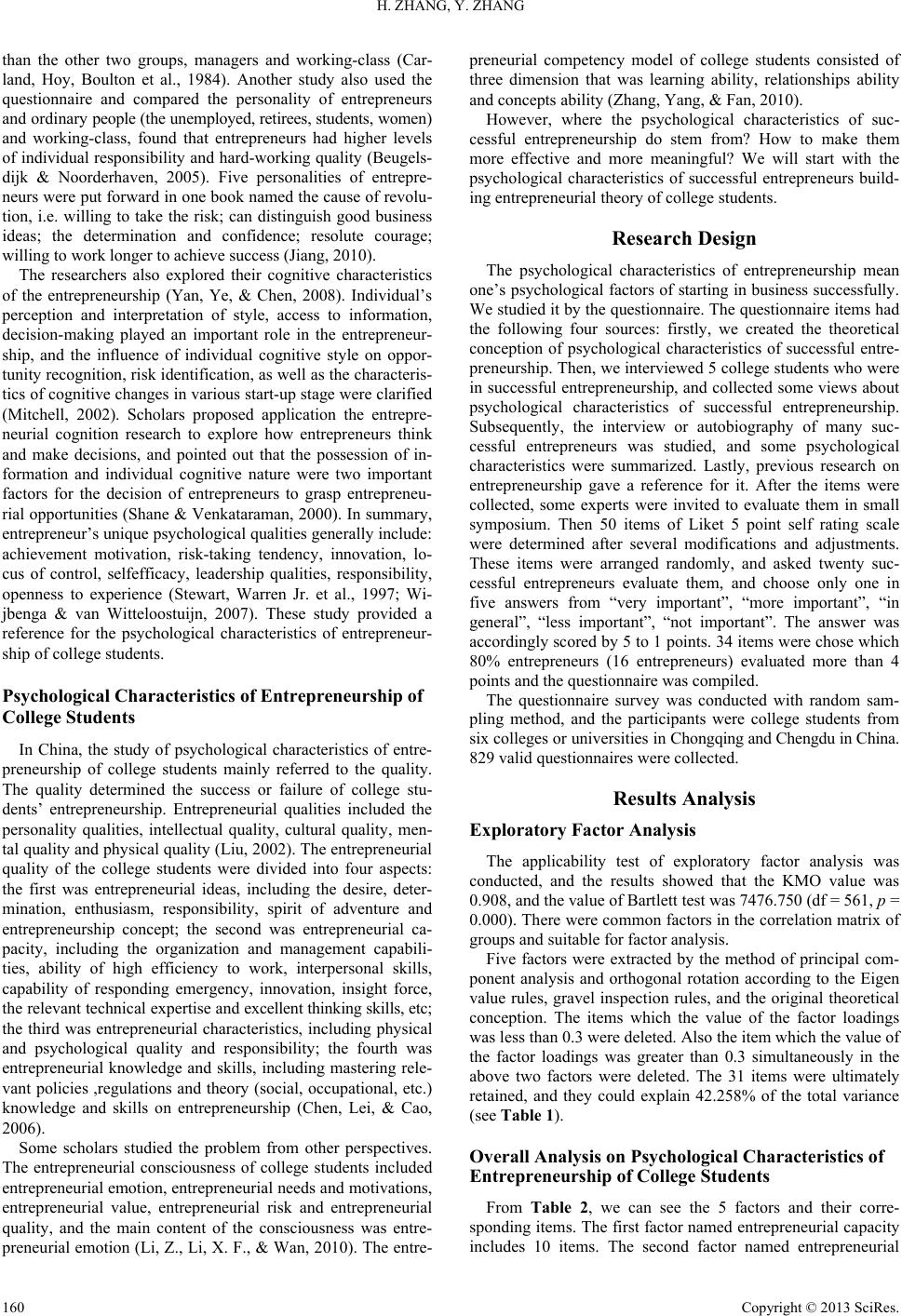 H. ZHANG, Y. ZHANG

than the other two groups, managers and working-class (Carland, Hoy, Boulton et al., 1984). Another study also used the questionnaire and compared the personality of entrepreneurs and ordinary people (the unemployed, retirees, students, women) and working-class, found that entrepreneurs had higher levels of individual responsibility and hard-working quality (Beugelsdijk & Noorderhaven, 2005). Five personalities of entrepreneurs were put forward in one book named the cause of revolution, i.e. willing to take the risk; can distinguish good business ideas; the determination and confidence; resolute courage; willing to work longer to achieve success (Jiang, 2010).

The researchers also explored their cognitive characteristics of the entrepreneurship (Yan, Ye, & Chen, 2008). Individual's perception and interpretation of style, access to information, decision-making played an important role in the entrepreneurship, and the influence of individual cognitive style on opportunity recognition, risk identification, as well as the characteristics of cognitive changes in various start-up stage were clarified (Mitchell, 2002). Scholars proposed application the entrepreneurial cognition research to explore how entrepreneurs think and make decisions, and pointed out that the possession of information and individual cognitive nature were two important factors for the decision of entrepreneurs to grasp entrepreneurial opportunities (Shane & Venkataraman, 2000). In summary, entrepreneur's unique psychological qualities generally include: achievement motivation, risk-taking tendency, innovation, locus of control, selfefficacy, leadership qualities, responsibility, openness to experience (Stewart, Warren Jr. et al., 1997; Wijbenga & van Witteloostuijn, 2007). These study provided a reference for the psychological characteristics of entrepreneurship of college students.

Psychological Characteristics of Entrepreneurship of College Students

In China, the study of psychological characteristics of entrepreneurship of college students mainly referred to the quality. The quality determined the success or failure of college students' entrepreneurship. Entrepreneurial qualities included the personality qualities, intellectual quality, cultural quality, mental quality and physical quality (Liu, 2002). The entrepreneurial quality of the college students were divided into four aspects: the first was entrepreneurial ideas, including the desire, determination, enthusiasm, responsibility, spirit of adventure and entrepreneurship concept; the second was entrepreneurial capacity, including the organization and management capabilities, ability of high efficiency to work, interpersonal skills, capability of responding emergency, innovation, insight force, the relevant technical expertise and excellent thinking skills, etc; the third was entrepreneurial characteristics, including physical and psychological quality and responsibility; the fourth was entrepreneurial knowledge and skills, including mastering relevant policies ,regulations and theory (social, occupational, etc.) knowledge and skills on entrepreneurship (Chen, Lei, & Cao, 2006).

Some scholars studied the problem from other perspectives. The entrepreneurial consciousness of college students included entrepreneurial emotion, entrepreneurial needs and motivations, entrepreneurial value, entrepreneurial risk and entrepreneurial quality, and the main content of the consciousness was entrepreneurial emotion (Li, Z., Li, X. F., & Wan, 2010). The entrepreneurial competency model of college students consisted of three dimension that was learning ability, relationships ability and concepts ability (Zhang, Yang, & Fan, 2010).

However, where the psychological characteristics of successful entrepreneurship do stem from? How to make them more effective and more meaningful? We will start with the psychological characteristics of successful entrepreneurs building entrepreneurial theory of college students.

Research Design

The psychological characteristics of entrepreneurship mean one's psychological factors of starting in business successfully. We studied it by the questionnaire. The questionnaire items had the following four sources: firstly, we created the theoretical conception of psychological characteristics of successful entrepreneurship. Then, we interviewed 5 college students who were in successful entrepreneurship, and collected some views about psychological characteristics of successful entrepreneurship. Subsequently, the interview or autobiography of many successful entrepreneurs was studied, and some psychological characteristics were summarized. Lastly, previous research on entrepreneurship gave a reference for it. After the items were collected, some experts were invited to evaluate them in small symposium. Then 50 items of Liket 5 point self rating scale were determined after several modifications and adjustments. These items were arranged randomly, and asked twenty successful entrepreneurs evaluate them, and choose only one in five answers from "very important", "more important", "in general", "less important", "not important". The answer was accordingly scored by 5 to 1 points. 34 items were chose which 80% entrepreneurs (16 entrepreneurs) evaluated more than 4 points and the questionnaire was compiled.

The questionnaire survey was conducted with random sampling method, and the participants were college students from six colleges or universities in Chongqing and Chengdu in China. 829 valid questionnaires were collected.

Results Analysis

Exploratory Factor Analysis

The applicability test of exploratory factor analysis was conducted, and the results showed that the KMO value was 0.908, and the value of Bartlett test was 7476.750 (df = 561, $p$ = 0.000). There were common factors in the correlation matrix of groups and suitable for factor analysis.

Five factors were extracted by the method of principal component analysis and orthogonal rotation according to the Eigen value rules, gravel inspection rules, and the original theoretical conception. The items which the value of the factor loadings was less than 0.3 were deleted. Also the item which the value of the factor loadings was greater than 0.3 simultaneously in the above two factors were deleted. The 31 items were ultimately retained, and they could explain 42.258% of the total variance (see Table 1).

Overall Analysis on Psychological Characteristics of Entrepreneurship of College Students

From Table 2, we can see the 5 factors and their corresponding items. The first factor named entrepreneurial capacity includes 10 items. The second factor named entrepreneurial

160

Copyright © 2013 SciRes.